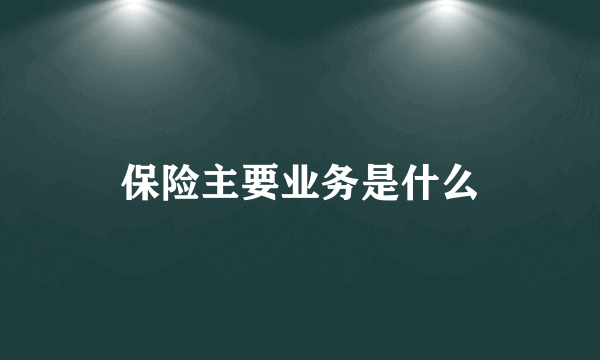 保险主要业务是什么